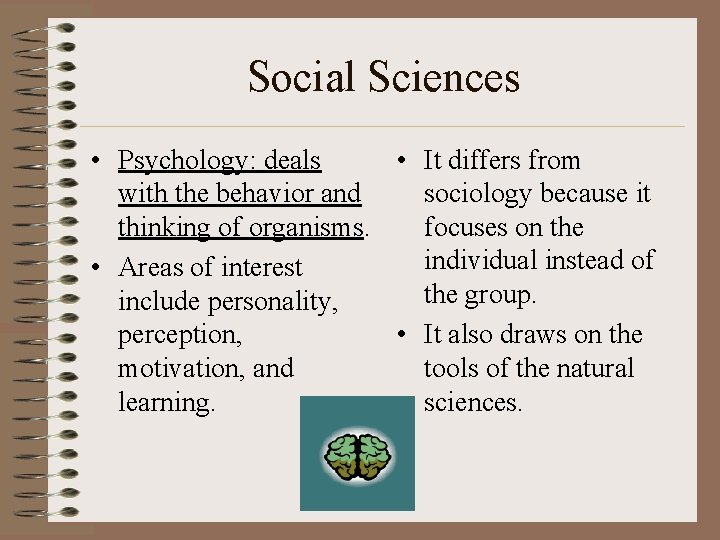 Social Sciences

• Psychology: deals with the behavior and thinking of organisms.
• Areas of interest include personality, perception, motivation, and learning.

• It differs from sociology because it focuses on the individual instead of the group.
• It also draws on the tools of the natural sciences.